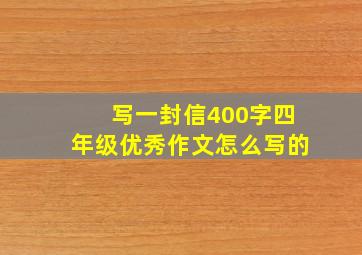 写一封信400字四年级优秀作文怎么写的